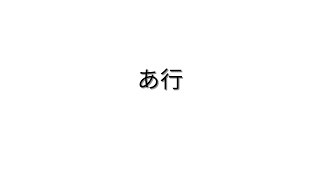 あ行